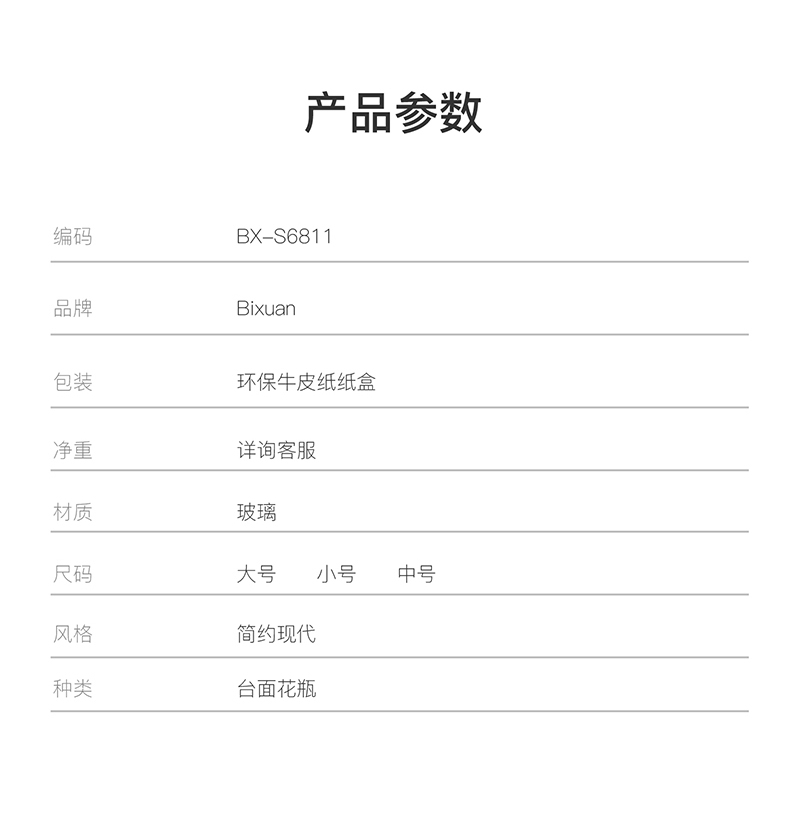 产品参数

| 编码 | BX–S6811 |
|---|---|
| 品牌 | Bixuan |
| 包装 | 环保牛皮纸纸盒 |
| 净重 | 详询客服 |
| 材质 | 玻璃 |
| 尺码 | 大号 小号 中号 |
| 风格 | 简约现代 |
| 种类 | 台面花瓶 |